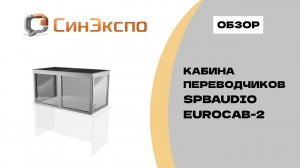 СинЭкспо

ОБЗОР

КАБИНА ПЕРЕВОДЧИКОВ SPBAUDIO EUROCAB-2